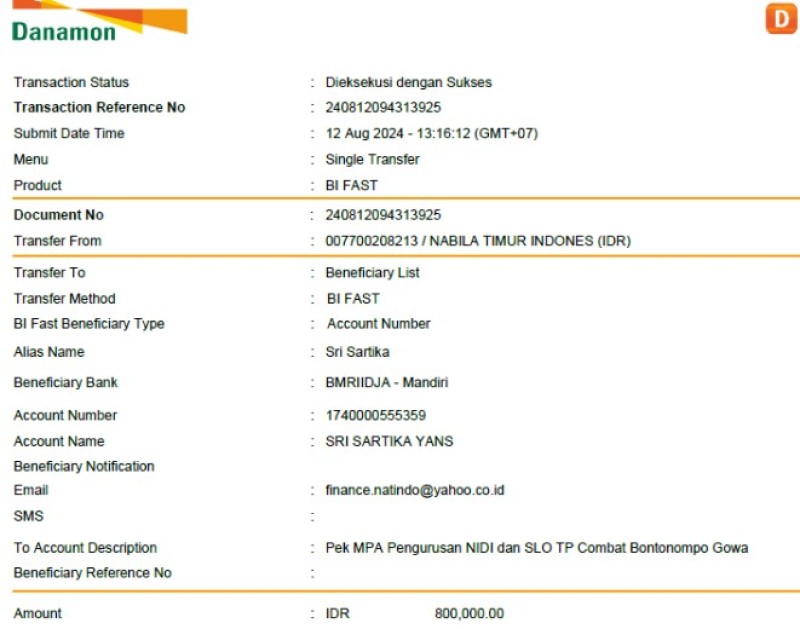 Danamon

D

Transaction Status : Dieksekusi dengan Sukses
Transaction Reference No : 240812094313925
Submit Date Time : 12 Aug 2024 - 13:16:12 (GMT+07)
Menu : Single Transfer
Product : BI FAST

Document No : 240812094313925
Transfer From : 007700208213 / NABILA TIMUR INDONES (IDR)

Transfer To : Beneficiary List
Transfer Method : BI FAST
BI Fast Beneficiary Type : Account Number
Alias Name : Sri Sartika
Beneficiary Bank : BMRIIDJA - Mandiri
Account Number : 1740000555359
Account Name : SRI SARTIKA YANS
Beneficiary Notification
Email : finance.natindo@yahoo.co.id
SMS :
To Account Description : Pek MPA Pengurusan NIDI dan SLO TP Combat Bontonompo Gowa
Beneficiary Reference No :

Amount : IDR 800,000.00